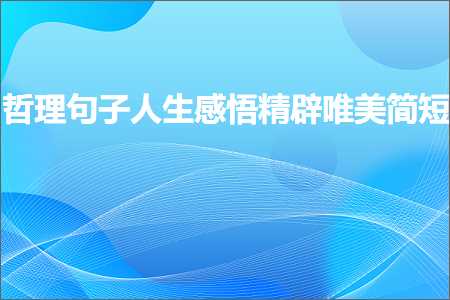 哲理句子人生感悟精辟唯美简短